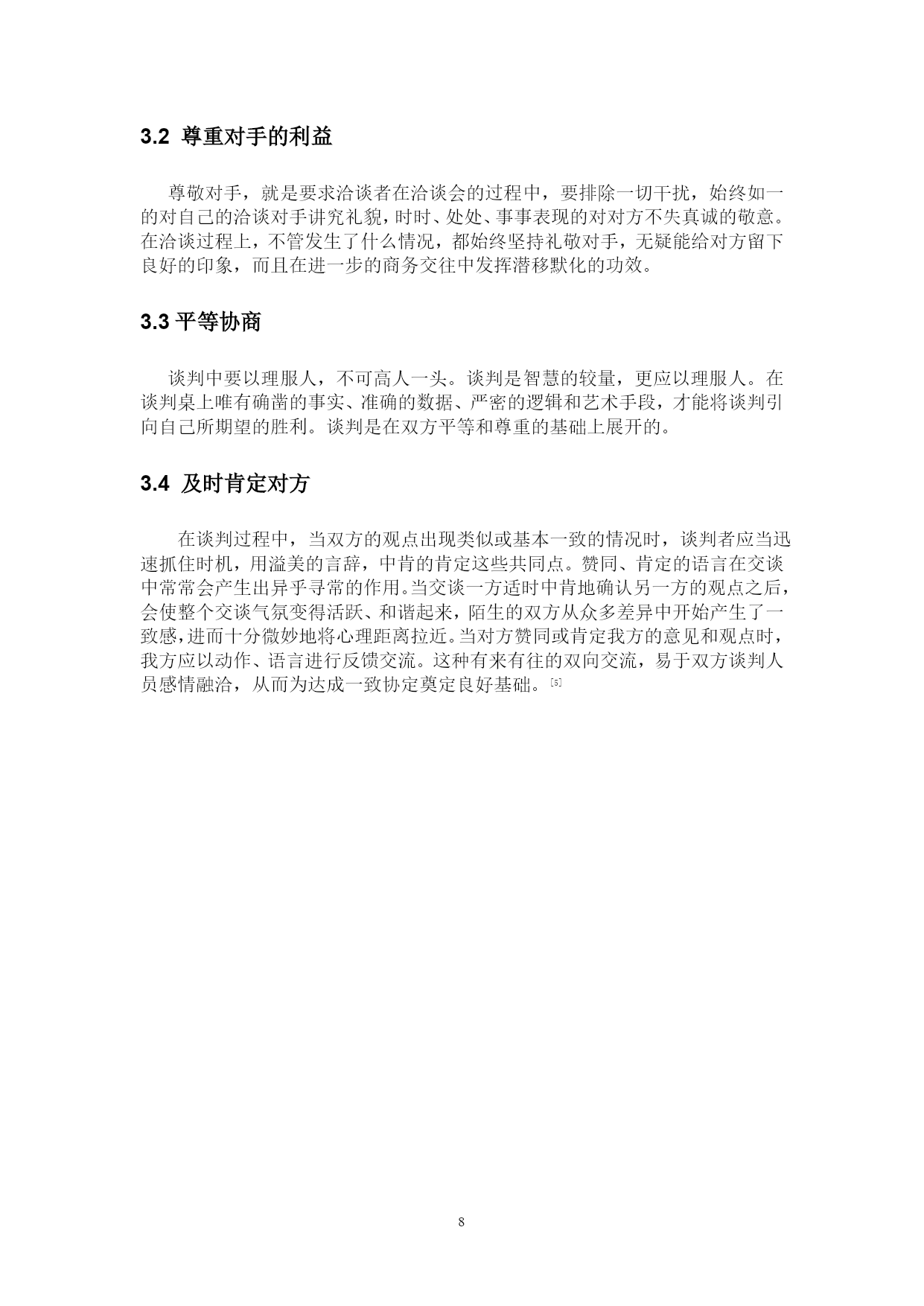 3.2 尊重对手的利益

尊敬对手，就是要求洽谈者在洽谈会的过程中，要排除一切干扰，始终如一的对自己的洽谈对手讲究礼貌，时时、处处、事事表现的对对方不失真诚的敬意。在洽谈过程上，不管发生了什么情况，都始终坚持礼敬对手，无疑能给对方留下良好的印象，而且在进一步的商务交往中发挥潜移默化的功效。

3.3 平等协商

谈判中要以理服人，不可高人一头。谈判是智慧的较量，更应以理服人。在谈判桌上唯有确凿的事实、准确的数据、严密的逻辑和艺术手段，才能将谈判引向自己所期望的胜利。谈判是在双方平等和尊重的基础上展开的。

3.4 及时肯定对方

在谈判过程中，当双方的观点出现类似或基本一致的情况时，谈判者应当迅速抓住时机，用溢美的言辞，中肯的肯定这些共同点。赞同、肯定的语言在交谈中常常会产生出异乎寻常的作用。当交谈一方适时中肯地确认另一方的观点之后，会使整个交谈气氛变得活跃、和谐起来，陌生的双方从众多差异中开始产生了一致感，进而十分微妙地将心理距离拉近。当对方赞同或肯定我方的意见和观点时，我方应以动作、语言进行反馈交流。这种有来有往的双向交流，易于双方谈判人员感情融洽，从而为达成一致协定奠定良好基础。[5]

8